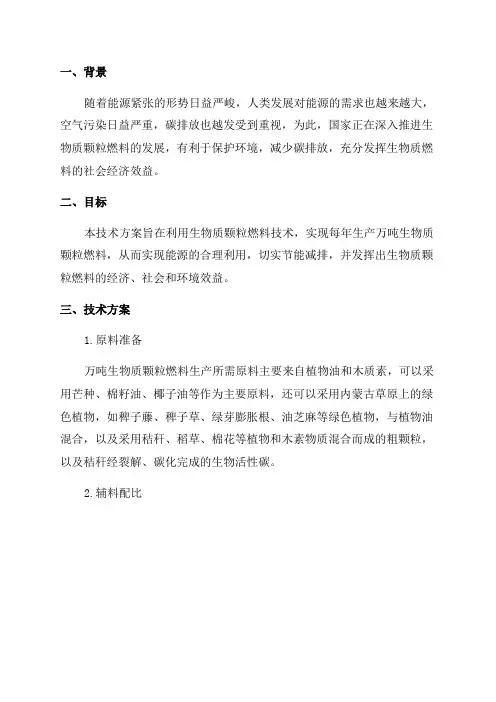 一、背景

随着能源紧张的形势日益严峻，人类发展对能源的需求也越来越大，空气污染日益严重，碳排放也越发受到重视，为此，国家正在深入推进生物质颗粒燃料的发展，有利于保护环境，减少碳排放，充分发挥生物质燃料的社会经济效益。

二、目标

本技术方案旨在利用生物质颗粒燃料技术，实现每年生产万吨生物质颗粒燃料，从而实现能源的合理利用，切实节能减排，并发挥出生物质颗粒燃料的经济、社会和环境效益。

三、技术方案

1.原料准备

万吨生物质颗粒燃料生产所需原料主要来自植物油和木质素，可以采用芒种、棉籽油、椰子油等作为主要原料，还可以采用内蒙古草原上的绿色植物，如稗子藤、稗子草、绿芽膨胀根、油芝麻等绿色植物，与植物油混合，以及采用秸秆、稻草、棉花等植物和木素物质混合而成的粗颗粒，以及秸秆经裂解、碳化完成的生物活性碳。

2.辅料配比